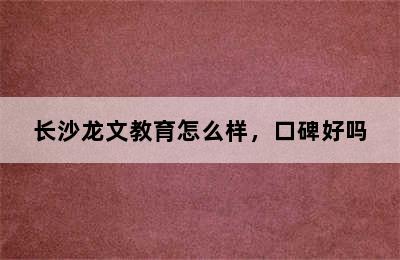 长沙龙文教育怎么样，口碑好吗